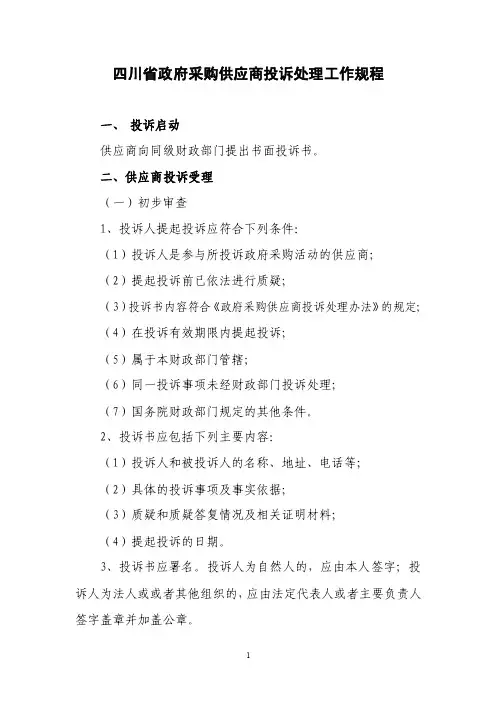 四川省政府采购供应商投诉处理工作规程

一、 投诉启动

供应商向同级财政部门提出书面投诉书。

二、供应商投诉受理

（一）初步审查

1、投诉人提起投诉应符合下列条件：

（1）投诉人是参与所投诉政府采购活动的供应商；

（2）提起投诉前已依法进行质疑；

（3）投诉书内容符合《政府采购供应商投诉处理办法》的规定；

（4）在投诉有效期限内提起投诉；

（5）属于本财政部门管辖；

（6）同一投诉事项未经财政部门投诉处理；

（7）国务院财政部门规定的其他条件。

2、投诉书应包括下列主要内容：

（1）投诉人和被投诉人的名称、地址、电话等；

（2）具体的投诉事项及事实依据；

（3）质疑和质疑答复情况及相关证明材料；

（4）提起投诉的日期。

3、投诉书应署名。投诉人为自然人的，应由本人签字；投诉人为法人或者其他组织的，应由法定代表人或者主要负责人签字盖章并加盖公章。

1